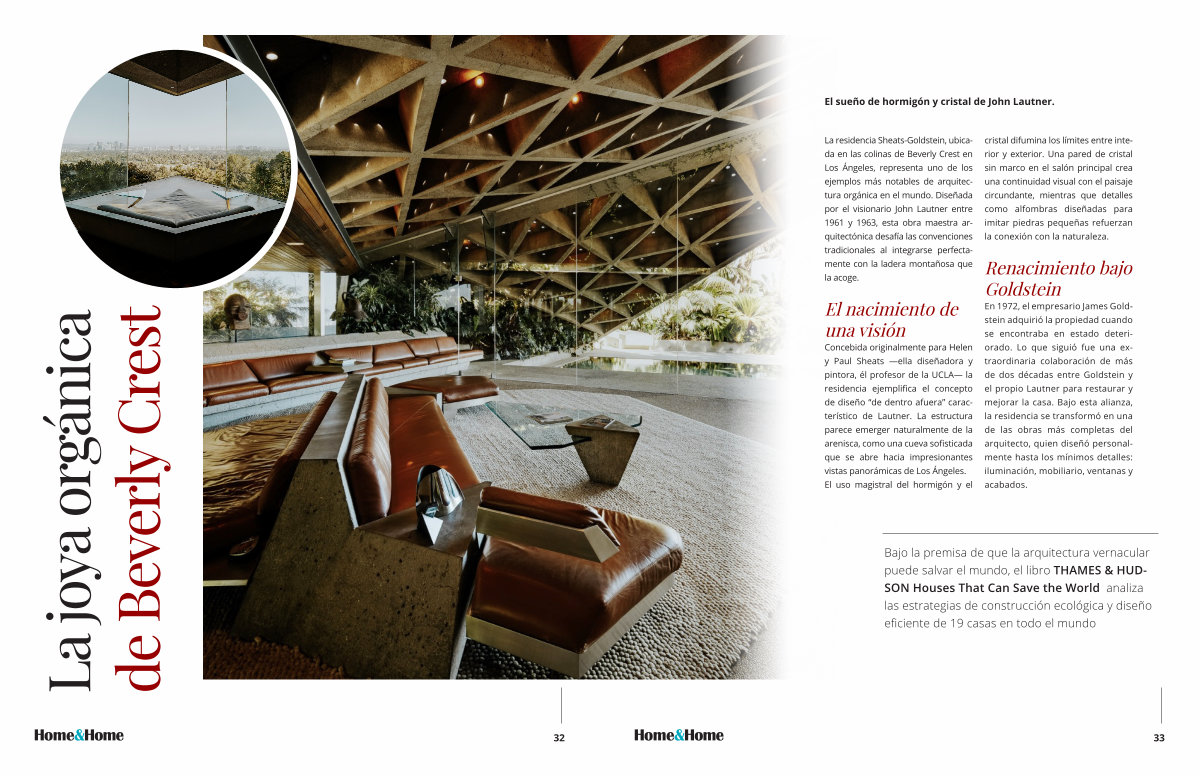 La joya orgánica de Beverly Crest

El sueño de hormigón y cristal de John Lautner.

La residencia Sheats-Goldstein, ubicada en las colinas de Beverly Crest en Los Ángeles, representa uno de los ejemplos más notables de arquitectura orgánica en el mundo. Diseñada por el visionario John Lautner entre 1961 y 1963, esta obra maestra arquitectónica desafía las convenciones tradicionales al integrarse perfectamente con la ladera montañosa que la acoge.

El nacimiento de una visión

Concebida originalmente para Helen y Paul Sheats —ella diseñadora y pintora, él profesor de la UCLA— la residencia ejemplifica el concepto de diseño "de dentro afuera" característico de Lautner. La estructura parece emerger naturalmente de la arenisca, como una cueva sofisticada que se abre hacia impresionantes vistas panorámicas de Los Ángeles. El uso magistral del hormigón y el cristal difumina los límites entre interior y exterior. Una pared de cristal sin marco en el salón principal crea una continuidad visual con el paisaje circundante, mientras que detalles como alfombras diseñadas para imitar piedras pequeñas refuerzan la conexión con la naturaleza.

Renacimiento bajo Goldstein

En 1972, el empresario James Goldstein adquirió la propiedad cuando se encontraba en estado deteriorado. Lo que siguió fue una extraordinaria colaboración de más de dos décadas entre Goldstein y el propio Lautner para restaurar y mejorar la casa. Bajo esta alianza, la residencia se transformó en una de las obras más completas del arquitecto, quien diseñó personalmente hasta los mínimos detalles: iluminación, mobiliario, ventanas y acabados.

Bajo la premisa de que la arquitectura vernacular puede salvar el mundo, el libro THAMES & HUDSON Houses That Can Save the World analiza las estrategias de construcción ecológica y diseño eficiente de 19 casas en todo el mundo

Home&Home 32 Home&Home 33